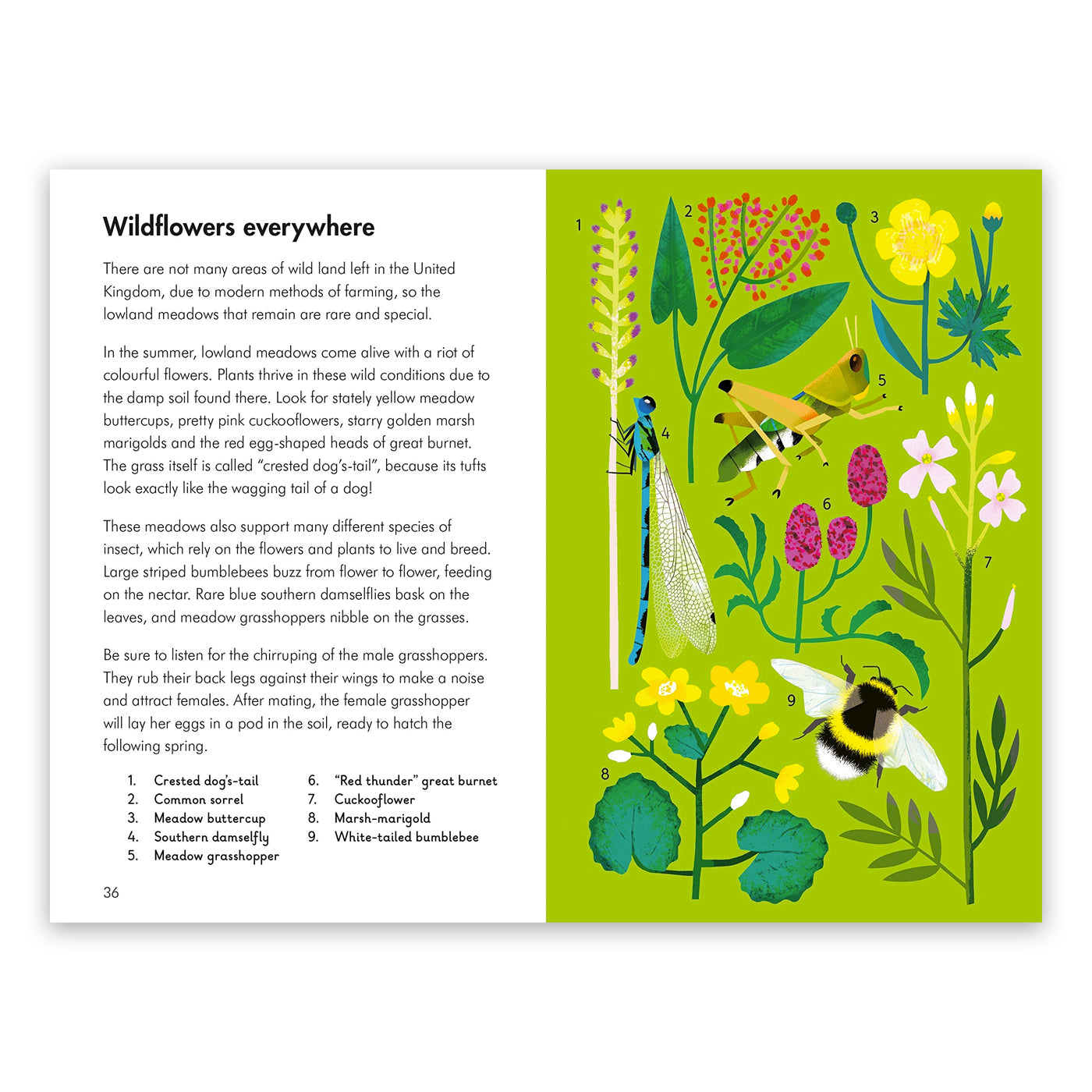 Wildflowers everywhere

There are not many areas of wild land left in the United Kingdom, due to modern methods of farming, so the lowland meadows that remain are rare and special.

In the summer, lowland meadows come alive with a riot of colourful flowers. Plants thrive in these wild conditions due to the damp soil found there. Look for stately yellow meadow buttercups, pretty pink cuckooflowers, starry golden marsh marigolds and the red egg-shaped heads of great burnet. The grass itself is called "crested dog's-tail", because its tufts look exactly like the wagging tail of a dog!

These meadows also support many different species of insect, which rely on the flowers and plants to live and breed. Large striped bumblebees buzz from flower to flower, feeding on the nectar. Rare blue southern damselflies bask on the leaves, and meadow grasshoppers nibble on the grasses.

Be sure to listen for the chirruping of the male grasshoppers. They rub their back legs against their wings to make a noise and attract females. After mating, the female grasshopper will lay her eggs in a pod in the soil, ready to hatch the following spring.

1. Crested dog's-tail
2. Common sorrel
3. Meadow buttercup
4. Southern damselfly
5. Meadow grasshopper
6. "Red thunder" great burnet
7. Cuckooflower
8. Marsh-marigold
9. White-tailed bumblebee

36

1
2
3
4
5
6
7
8
9